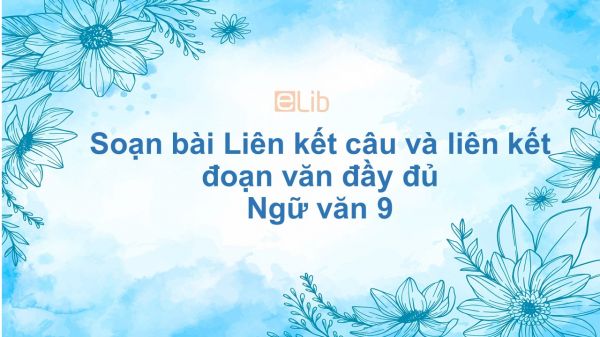 eLib

Soạn bài Liên kết câu và liên kết đoạn văn đầy đủ
Ngữ văn 9